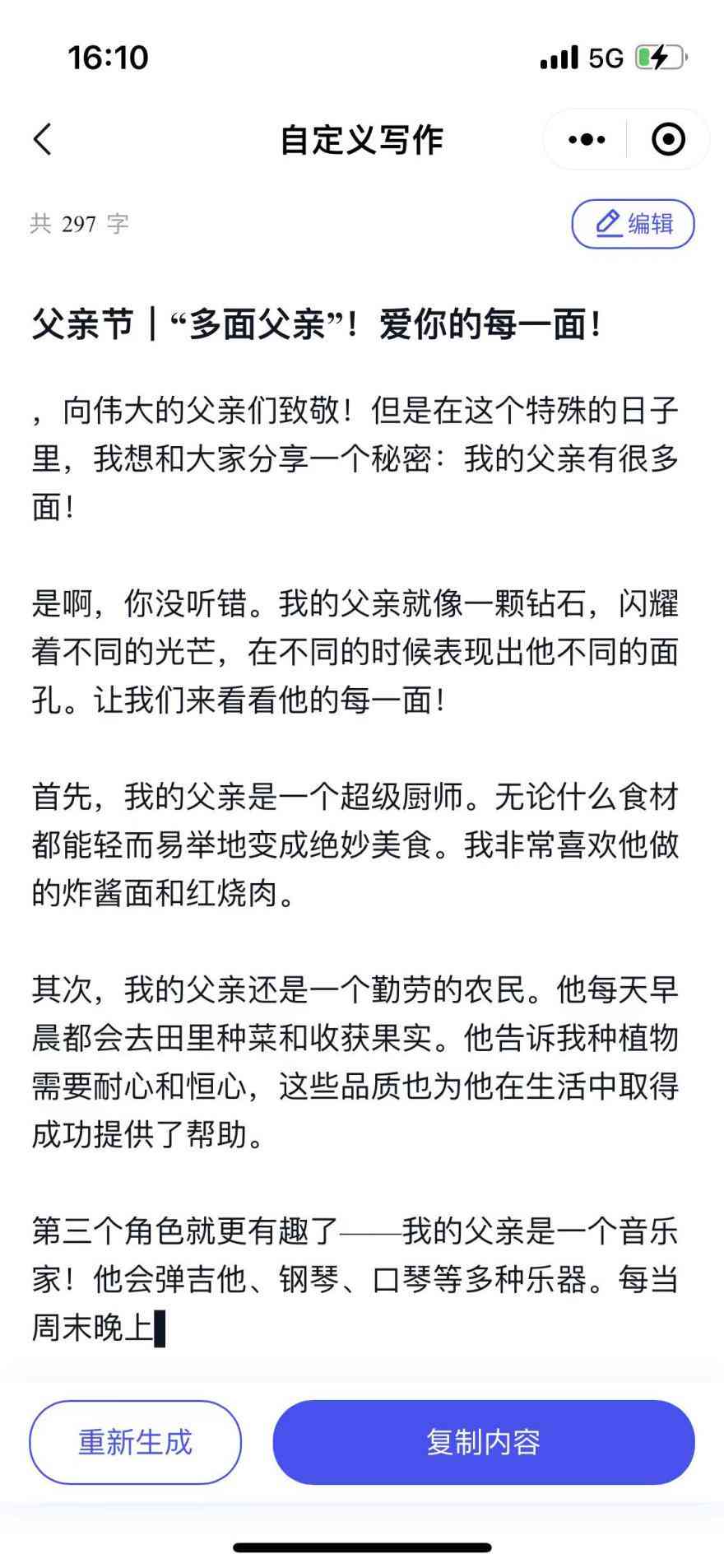 16:10

5G

自定义写作

共 297 字

编辑

父亲节｜“多面父亲”！爱你的每一面！

，向伟大的父亲们致敬！但是在这个特殊的日子里，我想和大家分享一个秘密：我的父亲有很多面！

是啊，你没听错。我的父亲就像一颗钻石，闪耀着不同的光芒，在不同的时候表现出他不同的面孔。让我们来看看他的每一面！

首先，我的父亲是一个超级厨师。无论什么食材都能轻而易举地变成绝妙美食。我非常喜欢他做的炸酱面和红烧肉。

其次，我的父亲还是一个勤劳的农民。他每天早晨都会去田里种菜和收获果实。他告诉我种植物需要耐心和恒心，这些品质也为他在生活中取得成功提供了帮助。

第三个角色就更有趣了——我的父亲是一个音乐家！他会弹吉他、钢琴、口琴等多种乐器。每当周末晚上

重新生成

复制内容